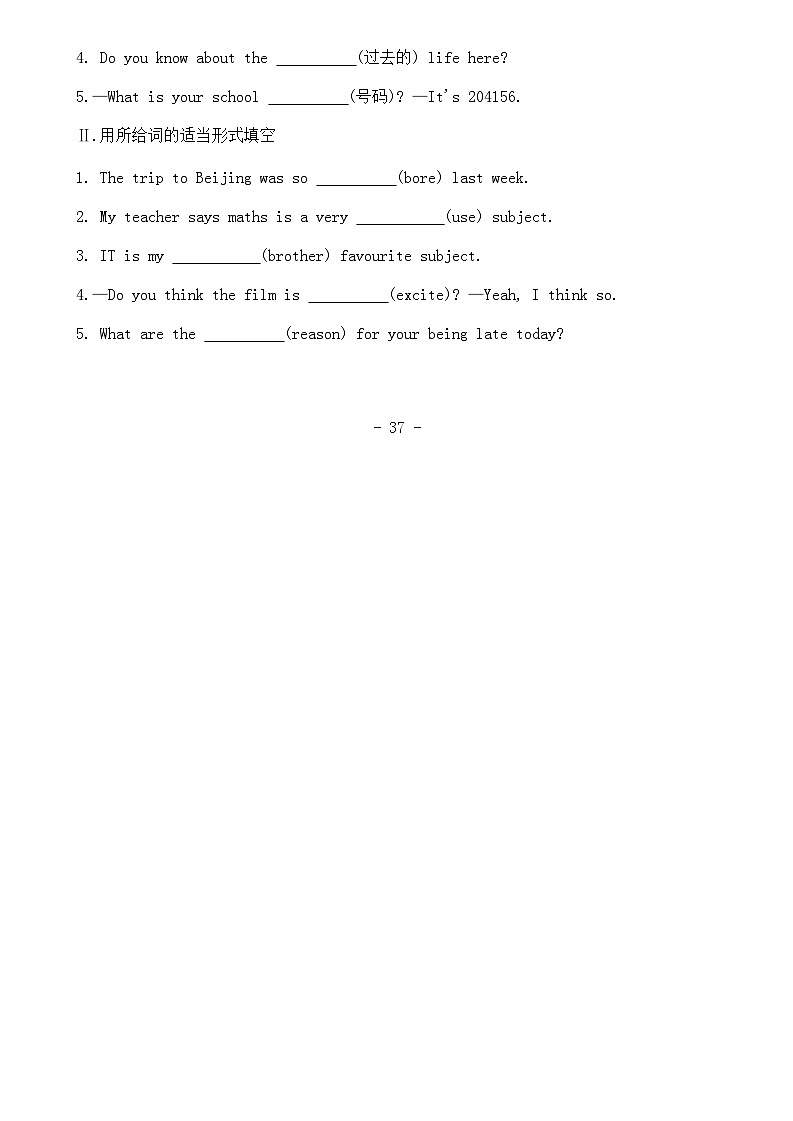 4. Do you know about the ____(过去的) life here?

5.—What is your school ____(号码)? —It's 204156.

Ⅱ.用所给词的适当形式填空

1. The trip to Beijing was so ____(bore) last week.

2. My teacher says maths is a very ____(use) subject.

3. IT is my ____(brother) favourite subject.

4.—Do you think the film is ____(excite)? —Yeah, I think so.

5. What are the ____(reason) for your being late today?

- 37 -